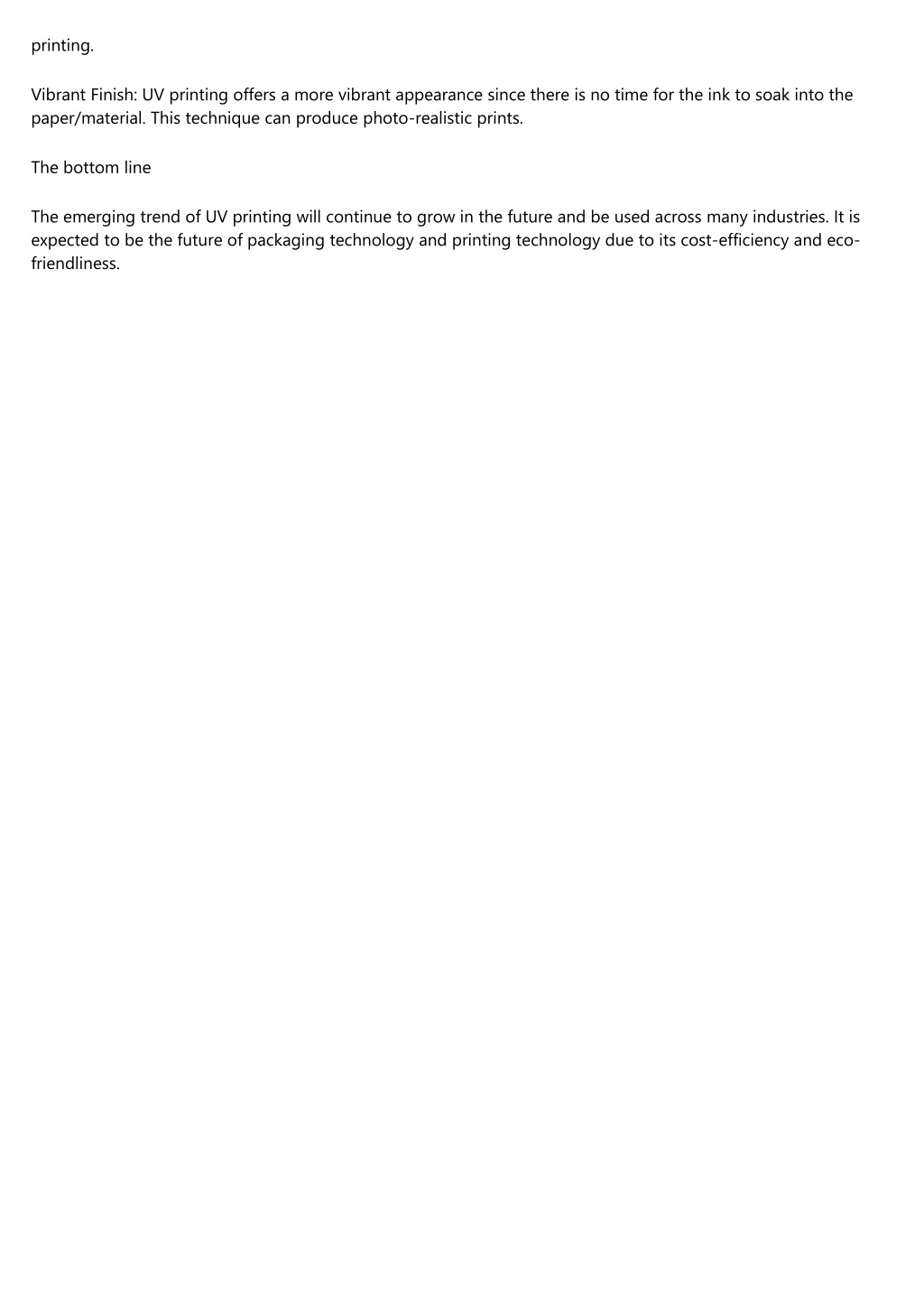 printing.

Vibrant Finish: UV printing offers a more vibrant appearance since there is no time for the ink to soak into the paper/material. This technique can produce photo-realistic prints.

The bottom line

The emerging trend of UV printing will continue to grow in the future and be used across many industries. It is expected to be the future of packaging technology and printing technology due to its cost-efficiency and eco-friendliness.